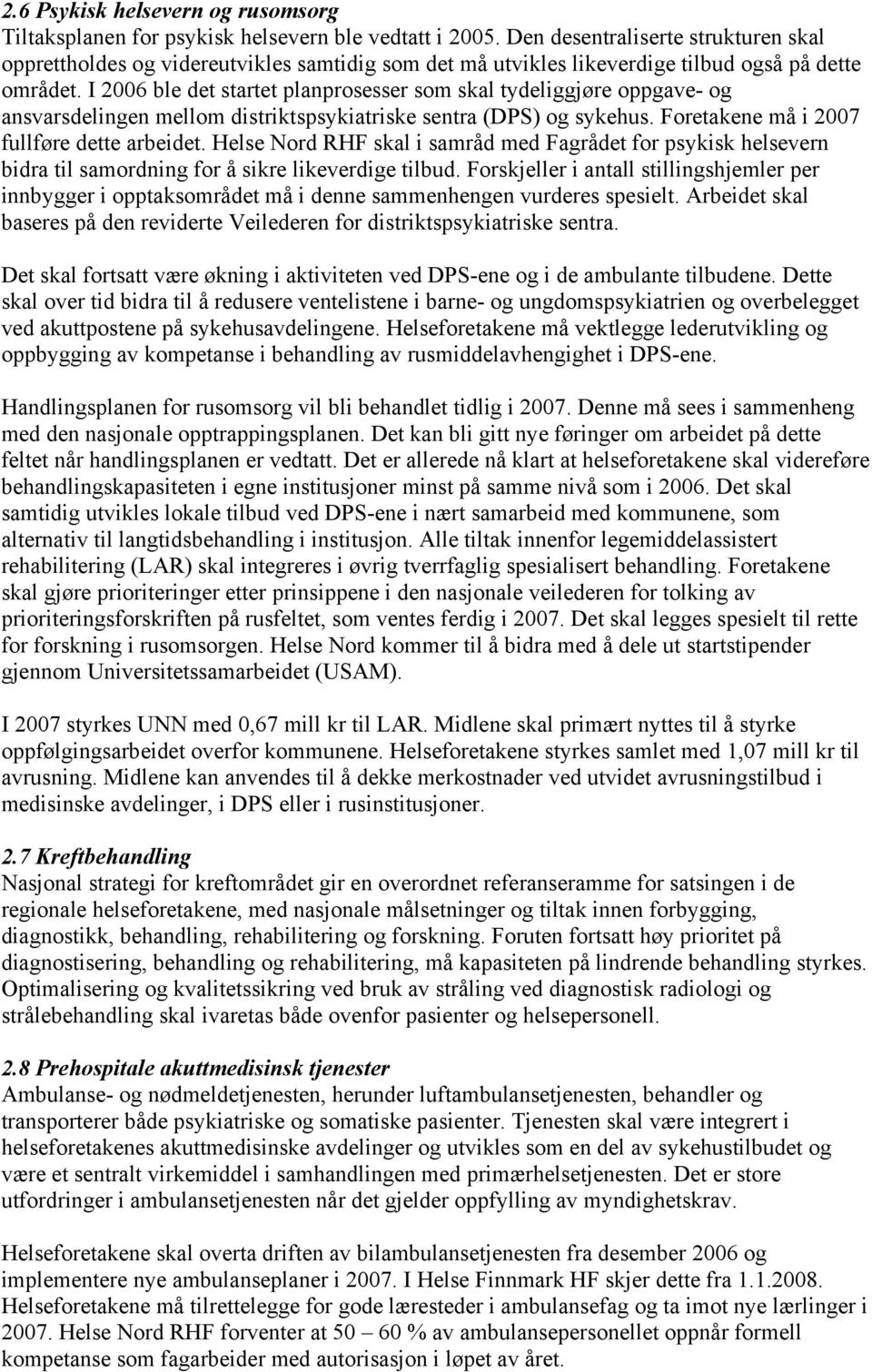 2.6 Psykisk helsevern og rusomsorg
Tiltaksplanen for psykisk helsevern ble vedtatt i 2005. Den desentraliserte strukturen skal opprettholdes og videreutvikles samtidig som det må utvikles likeverdige tilbud også på dette området. I 2006 ble det startet planprosesser som skal tydeliggjøre oppgave- og ansvarsdelingen mellom distriktspsykiatriske sentra (DPS) og sykehus. Foretakene må i 2007 fullføre dette arbeidet. Helse Nord RHF skal i samråd med Fagrådet for psykisk helsevern bidra til samordning for å sikre likeverdige tilbud. Forskjeller i antall stillingshjemler per innbygger i opptaksområdet må i denne sammenhengen vurderes spesielt. Arbeidet skal baseres på den reviderte Veilederen for distriktspsykiatriske sentra.

Det skal fortsatt være økning i aktiviteten ved DPS-ene og i de ambulante tilbudene. Dette skal over tid bidra til å redusere ventelistene i barne- og ungdomspsykiatrien og overbelegget ved akuttpostene på sykehusavdelingene. Helseforetakene må vektlegge lederutvikling og oppbygging av kompetanse i behandling av rusmiddelavhengighet i DPS-ene.

Handlingsplanen for rusomsorg vil bli behandlet tidlig i 2007. Denne må sees i sammenheng med den nasjonale opptrappingsplanen. Det kan bli gitt nye føringer om arbeidet på dette feltet når handlingsplanen er vedtatt. Det er allerede nå klart at helseforetakene skal videreføre behandlingskapasiteten i egne institusjoner minst på samme nivå som i 2006. Det skal samtidig utvikles lokale tilbud ved DPS-ene i nært samarbeid med kommunene, som alternativ til langtidsbehandling i institusjon. Alle tiltak innenfor legemiddelassistert rehabilitering (LAR) skal integreres i øvrig tverrfaglig spesialisert behandling. Foretakene skal gjøre prioriteringer etter prinsippene i den nasjonale veilederen for tolking av prioriteringsforskriften på rusfeltet, som ventes ferdig i 2007. Det skal legges spesielt til rette for forskning i rusomsorgen. Helse Nord kommer til å bidra med å dele ut startstipender gjennom Universitetssamarbeidet (USAM).

I 2007 styrkes UNN med 0,67 mill kr til LAR. Midlene skal primært nyttes til å styrke oppfølgingsarbeidet overfor kommunene. Helseforetakene styrkes samlet med 1,07 mill kr til avrusning. Midlene kan anvendes til å dekke merkostnader ved utvidet avrusningstilbud i medisinske avdelinger, i DPS eller i rusinstitusjoner.

2.7 Kreftbehandling
Nasjonal strategi for kreftområdet gir en overordnet referanseramme for satsingen i de regionale helseforetakene, med nasjonale målsetninger og tiltak innen forbygging, diagnostikk, behandling, rehabilitering og forskning. Foruten fortsatt høy prioritet på diagnostisering, behandling og rehabilitering, må kapasiteten på lindrende behandling styrkes. Optimalisering og kvalitetssikring ved bruk av stråling ved diagnostisk radiologi og strålebehandling skal ivaretas både ovenfor pasienter og helsepersonell.

2.8 Prehospitale akuttmedisinsk tjenester
Ambulanse- og nødmeldetjenesten, herunder luftambulansetjenesten, behandler og transporterer både psykiatriske og somatiske pasienter. Tjenesten skal være integrert i helseforetakenes akuttmedisinske avdelinger og utvikles som en del av sykehustilbudet og være et sentralt virkemiddel i samhandlingen med primærhelsetjenesten. Det er store utfordringer i ambulansetjenesten når det gjelder oppfylling av myndighetskrav.

Helseforetakene skal overta driften av bilambulansetjenesten fra desember 2006 og implementere nye ambulanseplaner i 2007. I Helse Finnmark HF skjer dette fra 1.1.2008. Helseforetakene må tilrettelegge for gode læresteder i ambulansefag og ta imot nye lærlinger i 2007. Helse Nord RHF forventer at 50 – 60 % av ambulansepersonellet oppnår formell kompetanse som fagarbeider med autorisasjon i løpet av året.